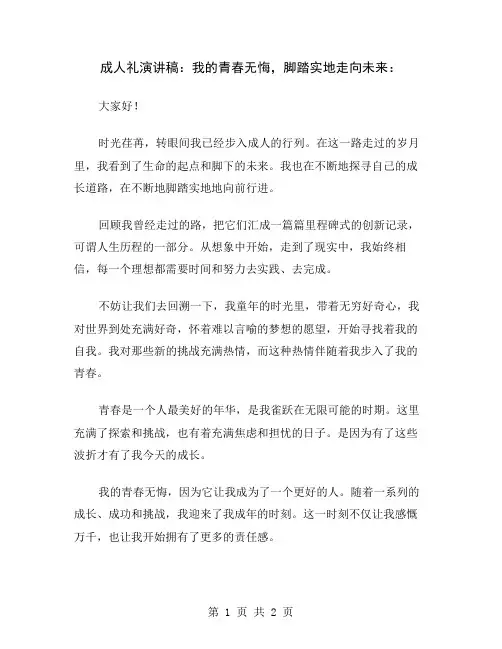 成人礼演讲稿：我的青春无悔，脚踏实地走向未来：

大家好！

时光荏苒，转眼间我已经步入成人的行列。在这一路走过的岁月里，我看到了生命的起点和脚下的未来。我也在不断地探寻自己的成长道路，在不断地脚踏实地地向前行进。

回顾我曾经走过的路，把它们汇成一篇篇里程碑式的创新记录，可谓人生历程的一部分。从想象中开始，走到了现实中，我始终相信，每一个理想都需要时间和努力去实践、去完成。

不妨让我们去回溯一下，我童年的时光里，带着无穷好奇心，我对世界到处充满好奇，怀着难以言喻的梦想的愿望，开始寻找着我的自我。我对那些新的挑战充满热情，而这种热情伴随着我步入了我的青春。

青春是一个人最美好的年华，是我雀跃在无限可能的时期。这里充满了探索和挑战，也有着充满焦虑和担忧的日子。是因为有了这些波折才有了我今天的成长。

我的青春无悔，因为它让我成为了一个更好的人。随着一系列的成长、成功和挑战，我迎来了我成年的时刻。这一时刻不仅让我感慨万千，也让我开始拥有了更多的责任感。

第 1 页 共 2 页